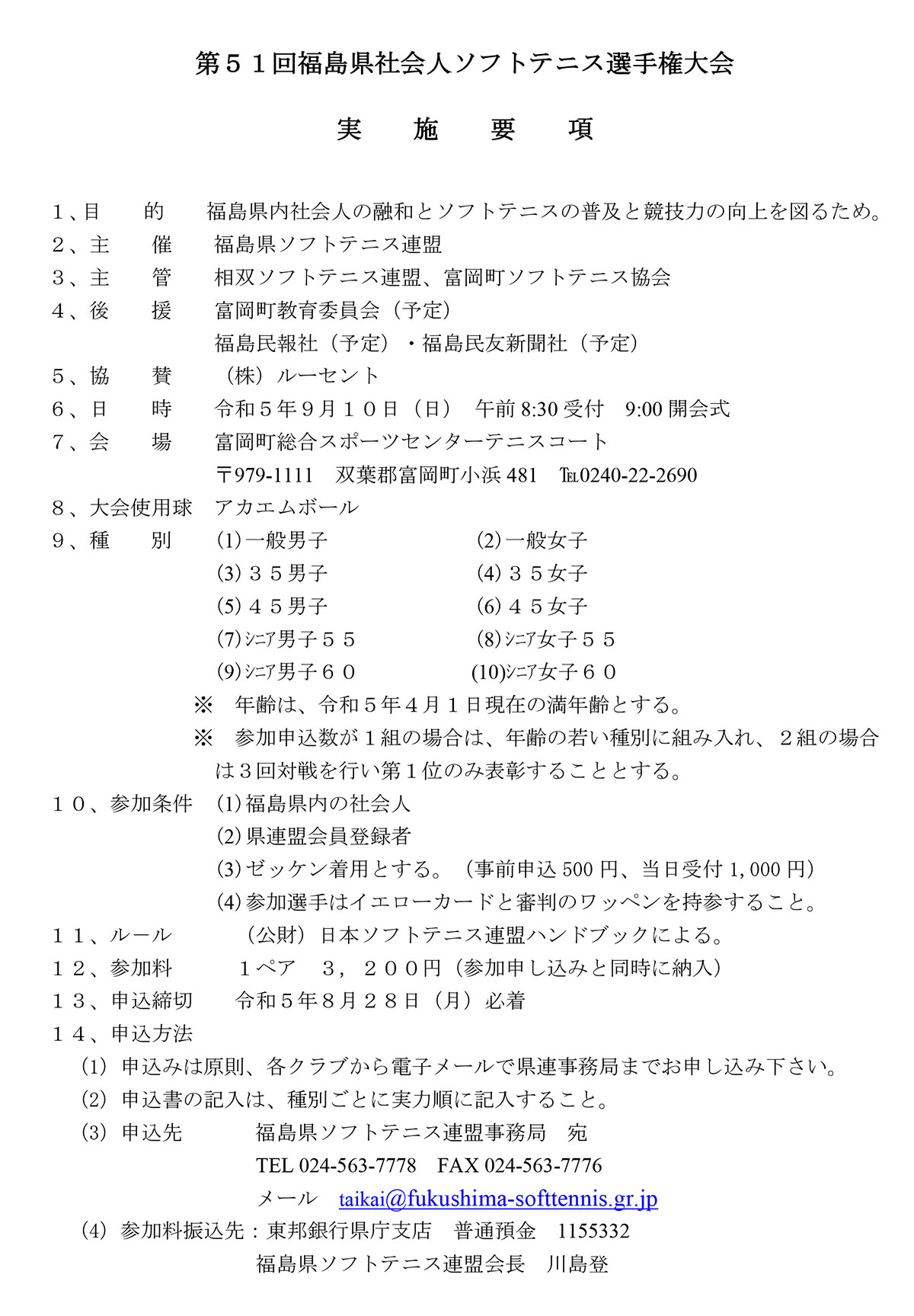 第５１回福島県社会人ソフトテニス選手権大会

実　施　要　項

１、目　　的　　福島県内社会人の融和とソフトテニスの普及と競技力の向上を図るため。
２、主　　催　　福島県ソフトテニス連盟
３、主　　管　　相双ソフトテニス連盟、富岡町ソフトテニス協会
４、後　　援　　富岡町教育委員会（予定）
　　　　　　　　福島民報社（予定）・福島民友新聞社（予定）
５、協　　賛　　（株）ルーセント
６、日　　時　　令和５年９月１０日（日）　午前 8:30 受付　9:00 開会式
７、会　　場　　富岡町総合スポーツセンターテニスコート
　　　　　　　　〒979-1111　双葉郡富岡町小浜 481　TEL0240-22-2690
８、大会使用球　アカエムボール
９、種　　別　　(1)一般男子　　(2)一般女子
　　　　　　　　(3)３５男子　　(4)３５女子
　　　　　　　　(5)４５男子　　(6)４５女子
　　　　　　　　(7)シニア男子５５　　(8)シニア女子５５
　　　　　　　　(9)シニア男子６０　　(10)シニア女子６０
※　年齢は、令和５年４月１日現在の満年齢とする。
※　参加申込数が１組の場合は、年齢の若い種別に組み入れ、２組の場合は３回対戦を行い第１位のみ表彰することとする。
１０、参加条件　(1)福島県内の社会人
　　　　　　　　(2)県連盟会員登録者
　　　　　　　　(3)ゼッケン着用とする。（事前申込 500 円、当日受付 1,000 円）
　　　　　　　　(4)参加選手はイエローカードと審判のワッペンを持参すること。
１１、ルール　　（公財）日本ソフトテニス連盟ハンドブックによる。
１２、参加料　　１ペア　３，２００円（参加申し込みと同時に納入）
１３、申込締切　令和５年８月２８日（月）必着
１４、申込方法
(1) 申込みは原則、各クラブから電子メールで県連事務局までお申し込み下さい。
(2) 申込書の記入は、種別ごとに実力順に記入すること。
(3) 申込先　　福島県ソフトテニス連盟事務局　宛
　　　　　　TEL 024-563-7778　FAX 024-563-7776
　　　　　　メール　taikai@fukushima-softtennis.gr.jp
(4) 参加料振込先：東邦銀行県庁支店　普通預金　1155332
　　　　　　福島県ソフトテニス連盟会長　川島登